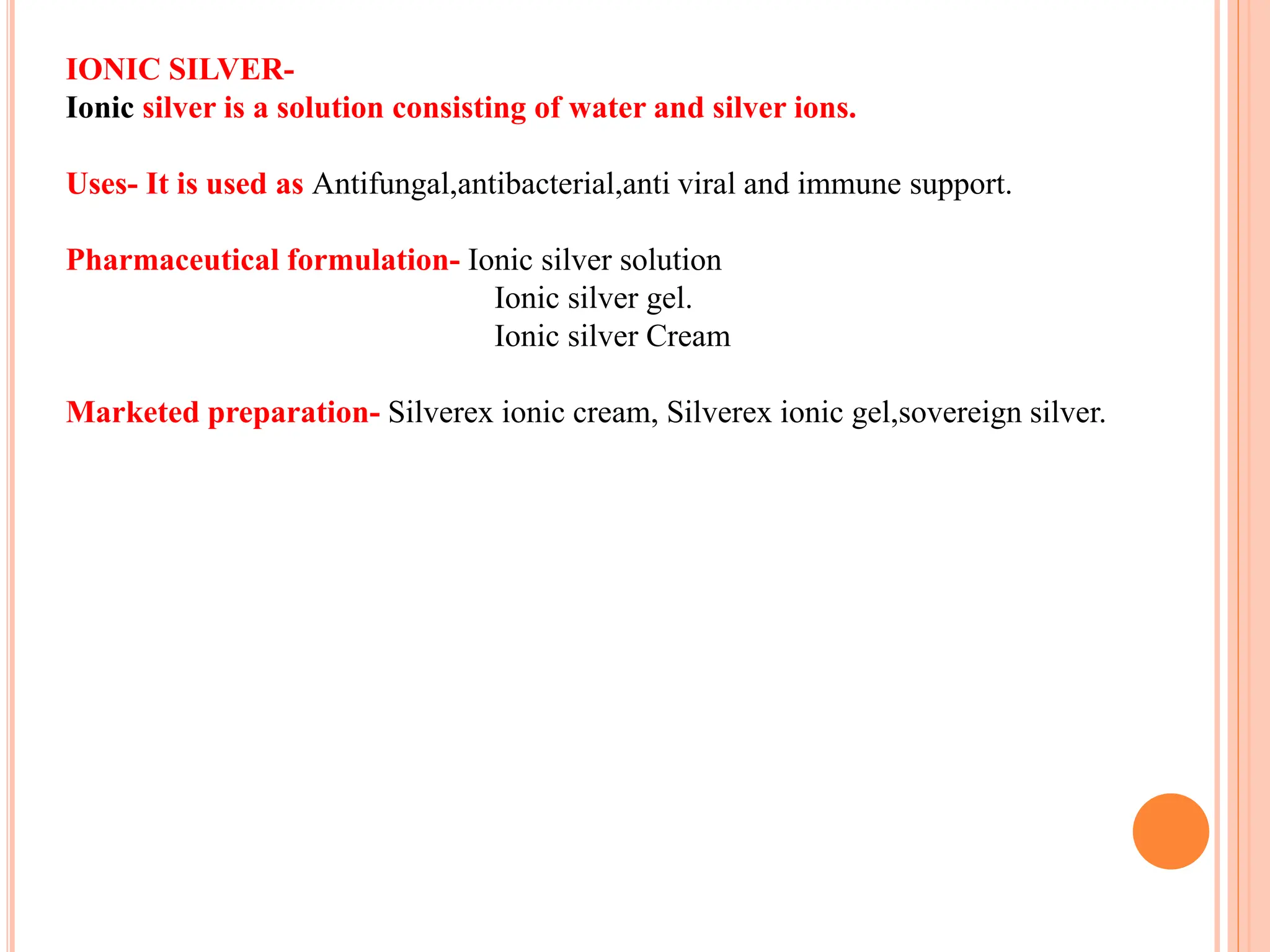 IONIC SILVER-
Ionic silver is a solution consisting of water and silver ions.

Uses- It is used as Antifungal,antibacterial,anti viral and immune support.

Pharmaceutical formulation- Ionic silver solution
Ionic silver gel.
Ionic silver Cream

Marketed preparation- Silverex ionic cream, Silverex ionic gel,sovereign silver.